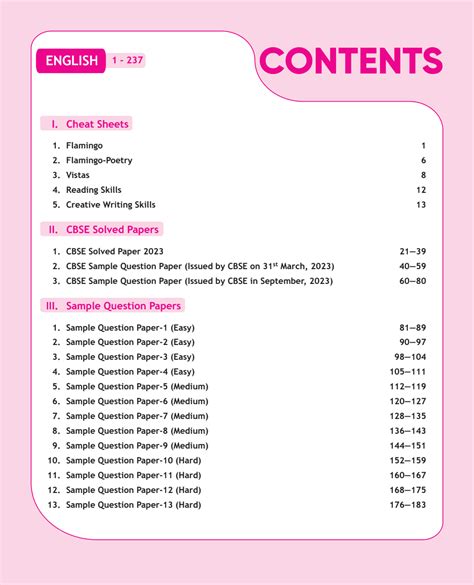 ENGLISH 1 - 237

CONTENTS

I. Cheat Sheets

1. Flamingo 1
2. Flamingo-Poetry 6
3. Vistas 8
4. Reading Skills 12
5. Creative Writing Skills 13

II. CBSE Solved Papers

1. CBSE Solved Paper 2023 21—39
2. CBSE Sample Question Paper (Issued by CBSE on 31$^{st}$ March, 2023) 40—59
3. CBSE Sample Question Paper (Issued by CBSE in September, 2023) 60—80

III. Sample Question Papers

1. Sample Question Paper-1 (Easy) 81—89
2. Sample Question Paper-2 (Easy) 90—97
3. Sample Question Paper-3 (Easy) 98—104
4. Sample Question Paper-4 (Easy) 105—111
5. Sample Question Paper-5 (Medium) 112—119
6. Sample Question Paper-6 (Medium) 120—127
7. Sample Question Paper-7 (Medium) 128—135
8. Sample Question Paper-8 (Medium) 136—143
9. Sample Question Paper-9 (Medium) 144—151
10. Sample Question Paper-10 (Hard) 152—159
11. Sample Question Paper-11 (Hard) 160—167
12. Sample Question Paper-12 (Hard) 168—175
13. Sample Question Paper-13 (Hard) 176—183